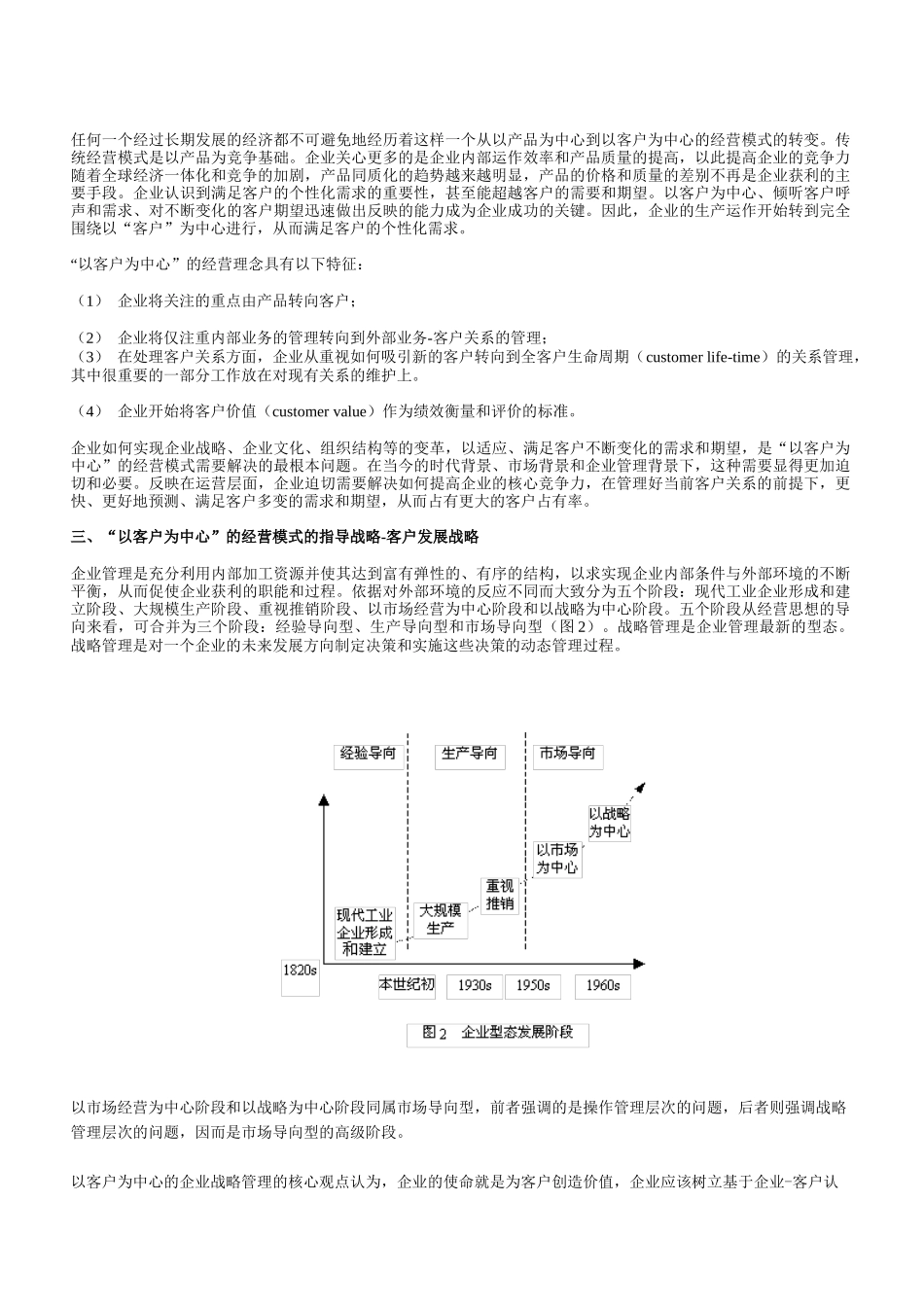 任何一个经过长期发展的经济都不可避免地经历着这样一个从以产品为中心到以客户为中心的经营模式的转变。传统经营模式是以产品为竞争基础。企业关心更多的是企业内部运作效率和产品质量的提高，以此提高企业的竞争力随着全球经济一体化和竞争的加剧，产品同质化的趋势越来越明显，产品的价格和质量的差别不再是企业获利的主要手段。企业认识到满足客户的个性化需求的重要性，甚至能超越客户的需要和期望。以客户为中心、倾听客户呼声和需求、对不断变化的客户期望迅速做出反映的能力成为企业成功的关键。因此，企业的生产运作开始转到完全围绕以“客户”为中心进行，从而满足客户的个性化需求。

“以客户为中心”的经营理念具有以下特征：

（1） 企业将关注的重点由产品转向客户；

（2） 企业将仅注重内部业务的管理转向到外部业务-客户关系的管理；
（3） 在处理客户关系方面，企业从重视如何吸引新的客户转向到全客户生命周期（customer life-time）的关系管理，其中很重要的一部分工作放在对现有关系的维护上。

（4） 企业开始将客户价值（customer value）作为绩效衡量和评价的标准。

企业如何实现企业战略、企业文化、组织结构等的变革，以适应、满足客户不断变化的需求和期望，是“以客户为中心”的经营模式需要解决的最根本问题。在当今的时代背景、市场背景和企业管理背景下，这种需要显得更加迫切和必要。反映在运营层面，企业迫切需要解决如何提高企业的核心竞争力，在管理好当前客户关系的前提下，更快、更好地预测、满足客户多变的需求和期望，从而占有更大的客户占有率。

三、“以客户为中心”的经营模式的指导战略-客户发展战略

企业管理是充分利用内部加工资源并使其达到富有弹性的、有序的结构，以求实现企业内部条件与外部环境的不断平衡，从而促使企业获利的职能和过程。依据对外部环境的反应不同而大致分为五个阶段：现代工业企业形成和建立阶段、大规模生产阶段、重视推销阶段、以市场经营为中心阶段和以战略为中心阶段。五个阶段从经营思想的导向来看，可合并为三个阶段：经验导向型、生产导向型和市场导向型（图 2）。战略管理是企业管理最新的型态。战略管理是对一个企业的未来发展方向制定决策和实施这些决策的动态管理过程。

经验导向
生产导向
市场导向
以战略为中心
以市场为中心
重视推销
大规模生产
现代工业企业形成和建立
1820s
本世纪初
1930s
1950s
1960s
图 2 企业型态发展阶段

以市场经营为中心阶段和以战略为中心阶段同属市场导向型，前者强调的是操作管理层次的问题，后者则强调战略管理层次的问题，因而是市场导向型的高级阶段。

以客户为中心的企业战略管理的核心观点认为，企业的使命就是为客户创造价值，企业应该树立基于企业-客户认